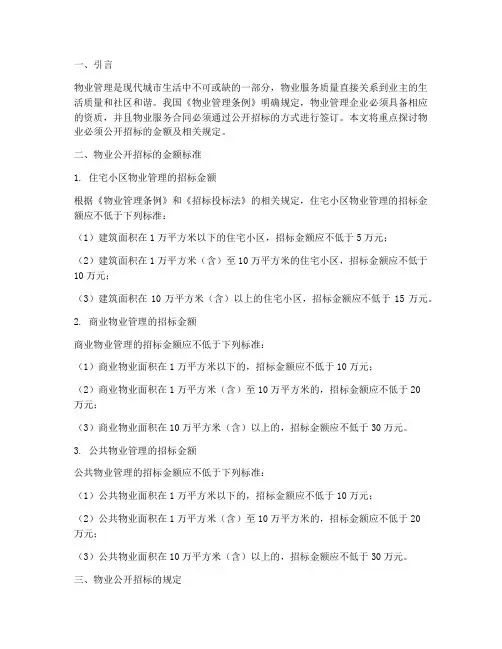 一、引言

物业管理是现代城市生活中不可或缺的一部分，物业服务质量直接关系到业主的生活质量和社区和谐。我国《物业管理条例》明确规定，物业管理企业必须具备相应的资质，并且物业服务合同必须通过公开招标的方式进行签订。本文将重点探讨物业必须公开招标的金额及相关规定。

二、物业公开招标的金额标准

1. 住宅小区物业管理的招标金额

根据《物业管理条例》和《招标投标法》的相关规定，住宅小区物业管理的招标金额应不低于下列标准：

（1）建筑面积在 1 万平方米以下的住宅小区，招标金额应不低于 5 万元；

（2）建筑面积在 1 万平方米（含）至 10 万平方米的住宅小区，招标金额应不低于 10 万元；

（3）建筑面积在 10 万平方米（含）以上的住宅小区，招标金额应不低于 15 万元。

2. 商业物业管理的招标金额

商业物业管理的招标金额应不低于下列标准：

（1）商业物业面积在 1 万平方米以下的，招标金额应不低于 10 万元；

（2）商业物业面积在 1 万平方米（含）至 10 万平方米的，招标金额应不低于 20 万元；

（3）商业物业面积在 10 万平方米（含）以上的，招标金额应不低于 30 万元。

3. 公共物业管理的招标金额

公共物业管理的招标金额应不低于下列标准：

（1）公共物业面积在 1 万平方米以下的，招标金额应不低于 10 万元；

（2）公共物业面积在 1 万平方米（含）至 10 万平方米的，招标金额应不低于 20 万元；

（3）公共物业面积在 10 万平方米（含）以上的，招标金额应不低于 30 万元。

三、物业公开招标的规定